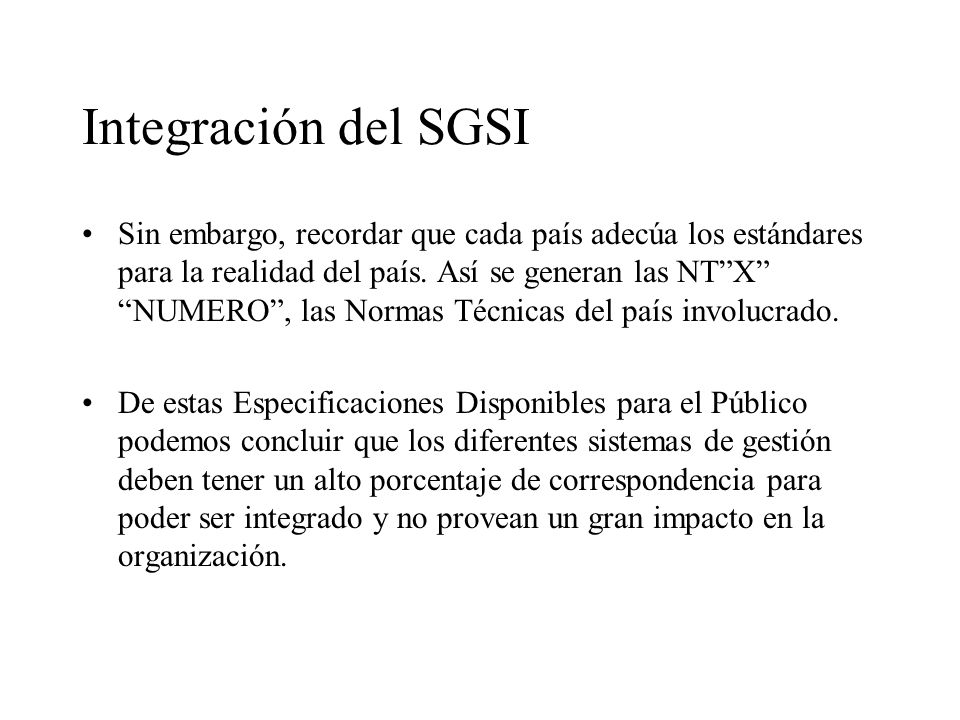 Integración del SGSI

• Sin embargo, recordar que cada país adecúa los estándares para la realidad del país. Así se generan las NT”X” “NUMERO”, las Normas Técnicas del país involucrado.

• De estas Especificaciones Disponibles para el Público podemos concluir que los diferentes sistemas de gestión deben tener un alto porcentaje de correspondencia para poder ser integrado y no provean un gran impacto en la organización.